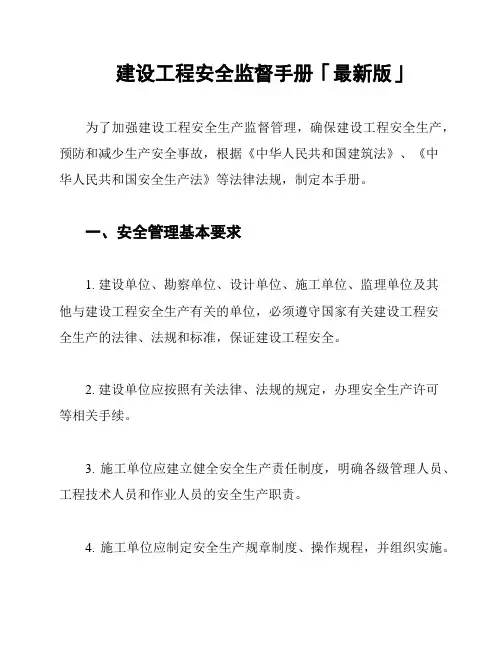 建设工程安全监督手册「最新版」

为了加强建设工程安全生产监督管理，确保建设工程安全生产，预防和减少生产安全事故，根据《中华人民共和国建筑法》、《中华人民共和国安全生产法》等法律法规，制定本手册。

一、安全管理基本要求

1. 建设单位、勘察单位、设计单位、施工单位、监理单位及其他与建设工程安全生产有关的单位，必须遵守国家有关建设工程安全生产的法律、法规和标准，保证建设工程安全。

2. 建设单位应按照有关法律、法规的规定，办理安全生产许可等相关手续。

3. 施工单位应建立健全安全生产责任制度，明确各级管理人员、工程技术人员和作业人员的安全生产职责。

4. 施工单位应制定安全生产规章制度、操作规程，并组织实施。